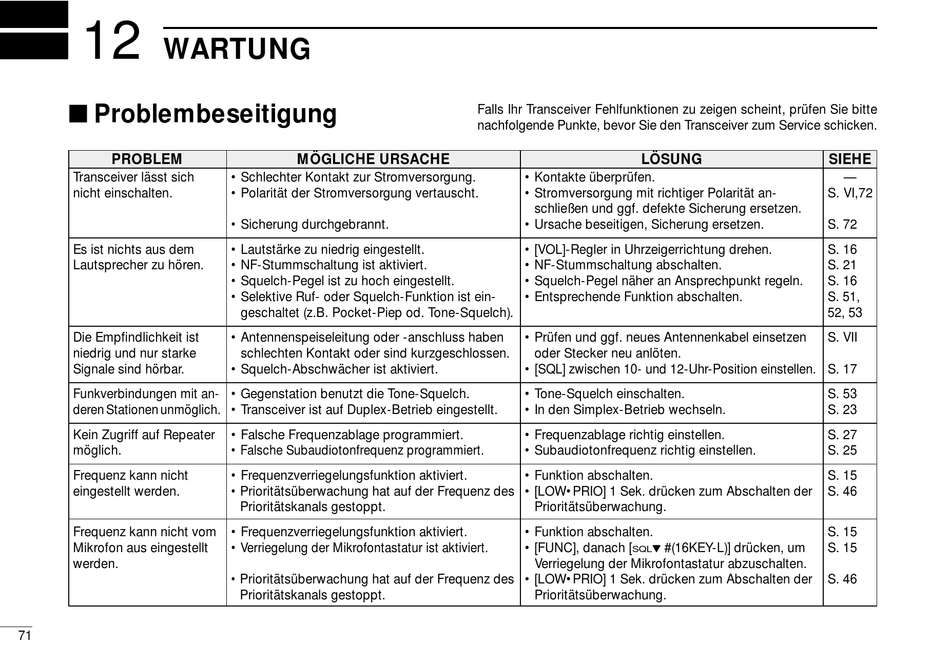 12 WARTUNG

■ Problembeseitigung

Falls Ihr Transceiver Fehlfunktionen zu zeigen scheint, prüfen Sie bitte nachfolgende Punkte, bevor Sie den Transceiver zum Service schicken.

| PROBLEM | MÖGLICHE URSACHE | LÖSUNG | SIEHE |
|---|---|---|---|
| Transceiver lässt sich nicht einschalten. | • Schlechter Kontakt zur Stromversorgung. • Polarität der Stromversorgung vertauscht. • Sicherung durchgebrannt. | • Kontakte überprüfen. • Stromversorgung mit richtiger Polarität anschließen und ggf. defekte Sicherung ersetzen. • Ursache beseitigen, Sicherung ersetzen. | — S. VI,72 S. 72 |
| Es ist nichts aus dem Lautsprecher zu hören. | • Lautstärke zu niedrig eingestellt. • NF-Stummschaltung ist aktiviert. • Squelch-Pegel ist zu hoch eingestellt. • Selektive Ruf- oder Squelch-Funktion ist eingeschaltet (z.B. Pocket-Piep od. Tone-Squelch). | • [VOL]-Regler in Uhrzeigerrichtung drehen. • NF-Stummschaltung abschalten. • Squelch-Pegel näher an Ansprechpunkt regeln. • Entsprechende Funktion abschalten. | S. 16 S. 21 S. 16 S. 51, 52, 53 |
| Die Empfindlichkeit ist niedrig und nur starke Signale sind hörbar. | • Antennenspeiseleitung oder -anschluss haben schlechten Kontakt oder sind kurzgeschlossen. • Squelch-Abschwächer ist aktiviert. | • Prüfen und ggf. neues Antennenkabel einsetzen oder Stecker neu anlöten. • [SQL] zwischen 10- und 12-Uhr-Position einstellen. | S. VII S. 17 |
| Funkverbindungen mit anderen Stationen unmöglich. | • Gegenstation benutzt die Tone-Squelch. • Transceiver ist auf Duplex-Betrieb eingestellt. | • Tone-Squelch einschalten. • In den Simplex-Betrieb wechseln. | S. 53 S. 23 |
| Kein Zugriff auf Repeater möglich. | • Falsche Frequenzablage programmiert. • Falsche Subaudiotonfrequenz programmiert. | • Frequenzablage richtig einstellen. • Subaudiotonfrequenz richtig einstellen. | S. 27 S. 25 |
| Frequenz kann nicht eingestellt werden. | • Frequenzverriegelungsfunktion aktiviert. • Prioritätsüberwachung hat auf der Frequenz des Prioritätskanals gestoppt. | • Funktion abschalten. • [LOW• PRIO] 1 Sek. drücken zum Abschalten der Prioritätsüberwachung. | S. 15 S. 46 |
| Frequenz kann nicht vom Mikrofon aus eingestellt werden. | • Frequenzverriegelungsfunktion aktiviert. • Verriegelung der Mikrofontastatur ist aktiviert. • Prioritätsüberwachung hat auf der Frequenz des Prioritätskanals gestoppt. | • Funktion abschalten. • [FUNC], danach [SQL▼ #(16KEY-L)] drücken, um Verriegelung der Mikrofontastatur abzuschalten. • [LOW• PRIO] 1 Sek. drücken zum Abschalten der Prioritätsüberwachung. | S. 15 S. 15 S. 46 |

71